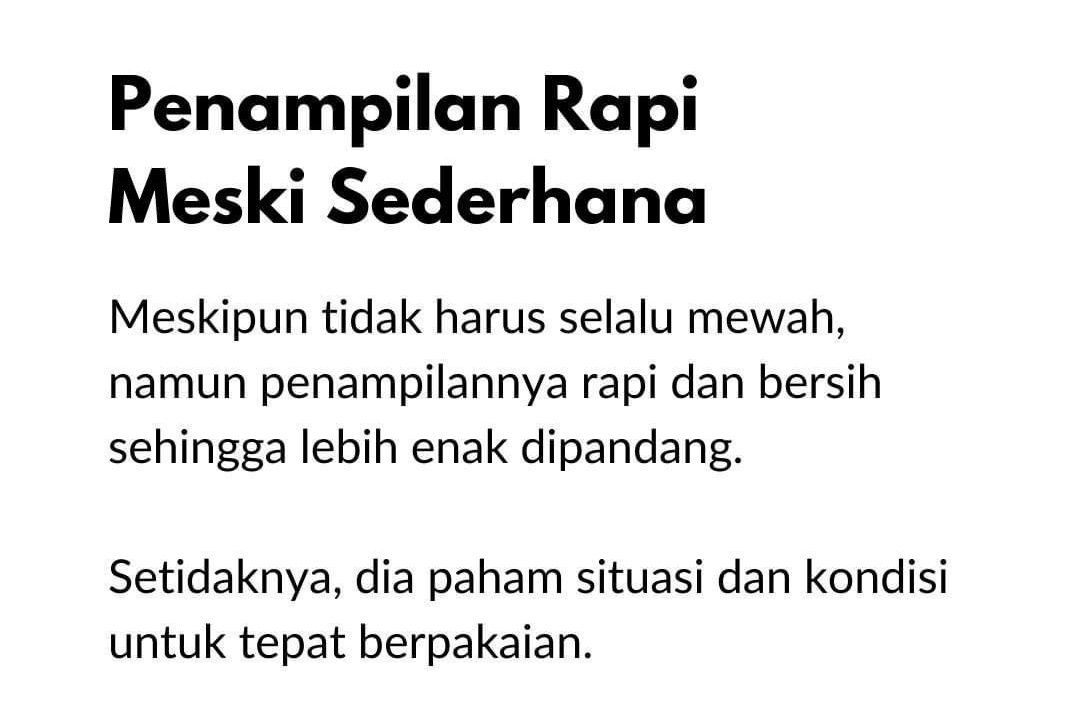 Penampilan Rapi
Meski Sederhana

Meskipun tidak harus selalu mewah, namun penampilannya rapi dan bersih sehingga lebih enak dipandang.

Setidaknya, dia paham situasi dan kondisi untuk tepat berpakaian.